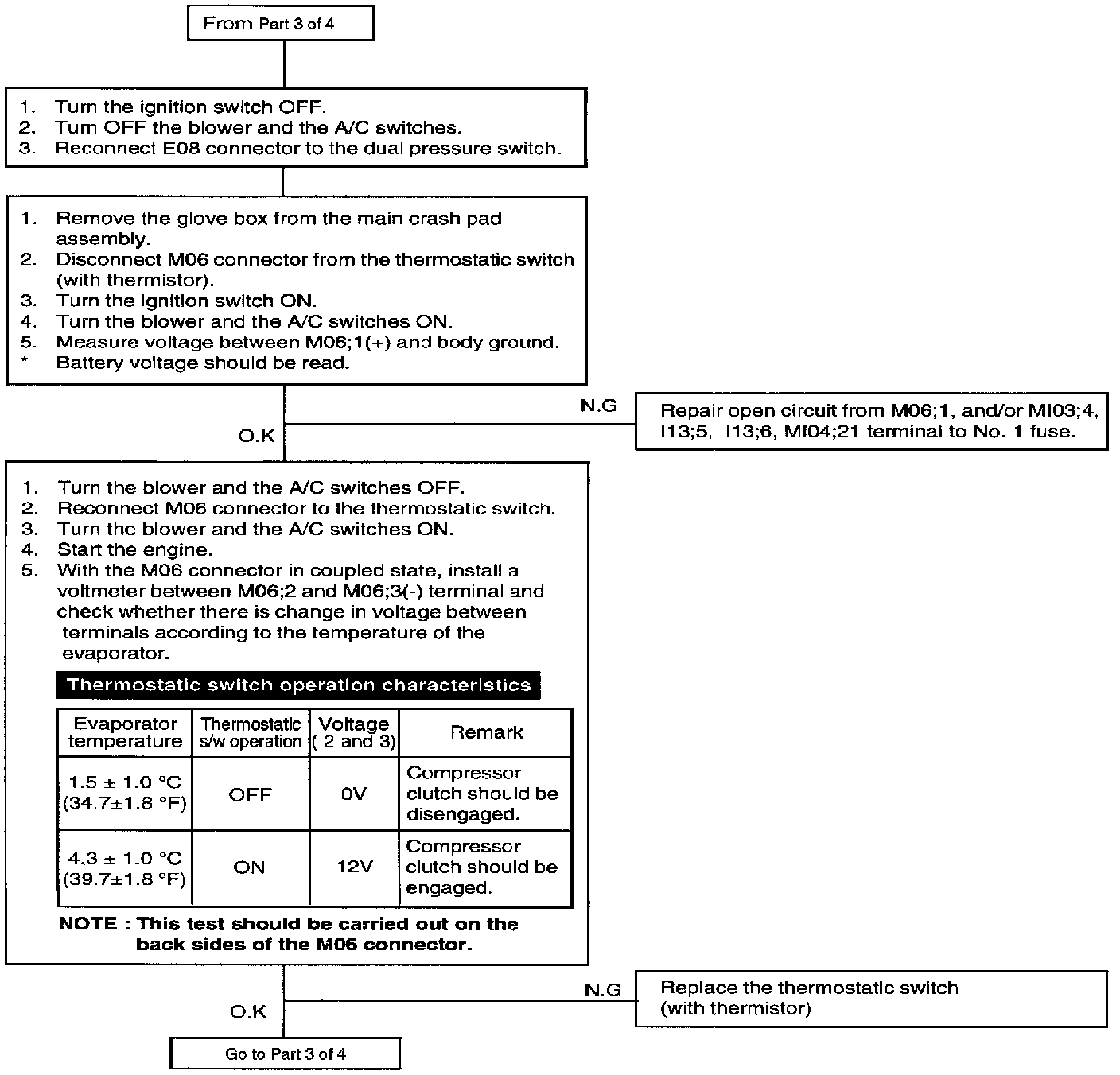 From Part 3 of 4

1. Turn the ignition switch OFF.
2. Turn OFF the blower and the A/C switches.
3. Reconnect E08 connector to the dual pressure switch.

1. Remove the glove box from the main crash pad assembly.
2. Disconnect M06 connector from the thermostatic switch (with thermistor).
3. Turn the ignition switch ON.
4. Turn the blower and the A/C switches ON.
5. Measure voltage between M06;1(+) and body ground.
* Battery voltage should be read.

N.G

Repair open circuit from M06;1, and/or MI03;4, I13;5, I13;6, MI04;21 terminal to No. 1 fuse.

O.K

1. Turn the blower and the A/C switches OFF.
2. Reconnect M06 connector to the thermostatic switch.
3. Turn the blower and the A/C switches ON.
4. Start the engine.
5. With the M06 connector in coupled state, install a voltmeter between M06;2 and M06;3(-) terminal and check whether there is change in voltage between terminals according to the temperature of the evaporator.

Thermostatic switch operation characteristics

| Evaporator temperature | Thermostatic s/w operation | Voltage ( 2 and 3) | Remark |
|---|---|---|---|
| 1.5 ± 1.0 °C (34.7±1.8 °F) | OFF | 0V | Compressor clutch should be disengaged. |
| 4.3 ± 1.0 °C (39.7±1.8 °F) | ON | 12V | Compressor clutch should be engaged. |

NOTE : This test should be carried out on the back sides of the M06 connector.

N.G

Replace the thermostatic switch (with thermistor)

O.K

Go to Part 3 of 4